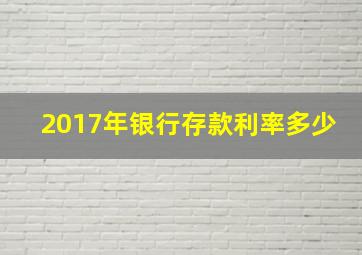 2017年银行存款利率多少